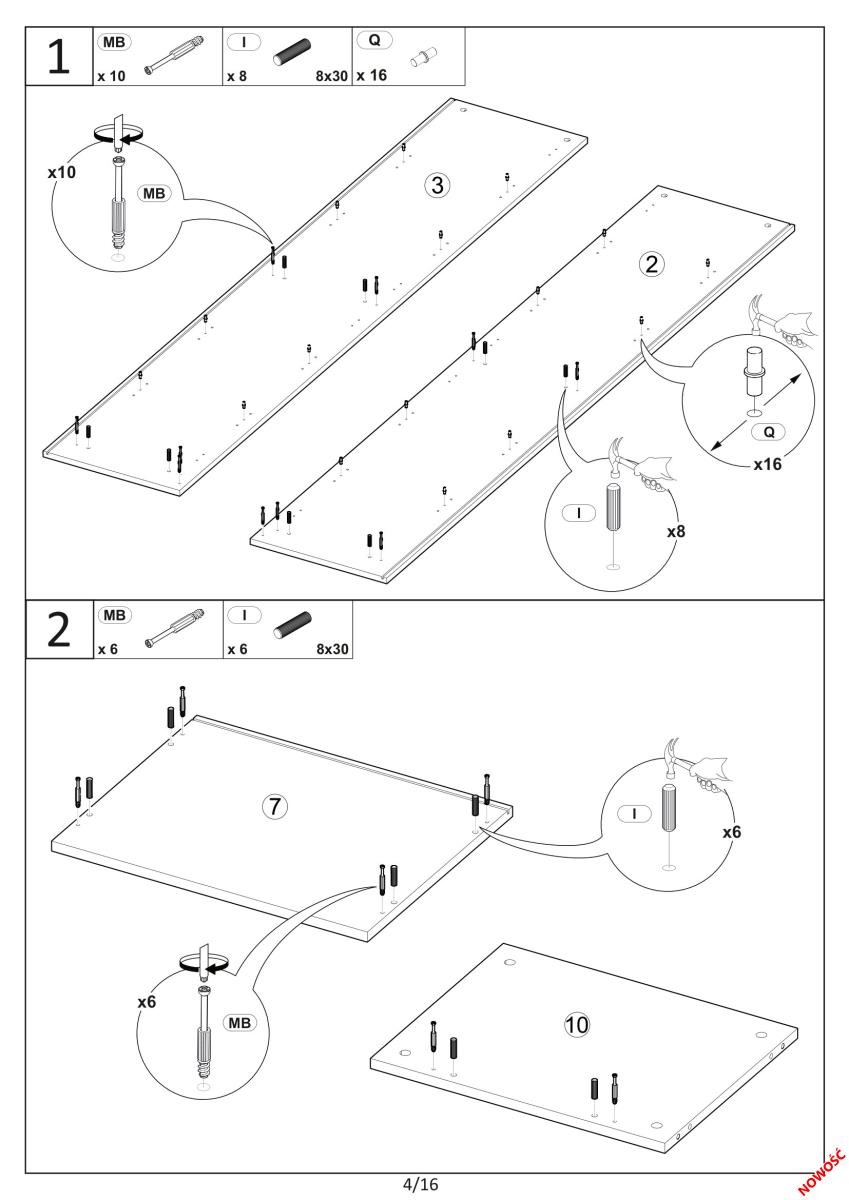 1

MB
x 10

I
x 8 8x30

Q
x 16

x10
MB

3

2

Q
x16

I
x8

2

MB
x 6

I
x 6 8x30

7

I
x6

x6
MB

10

4/16

NOWOŚĆ